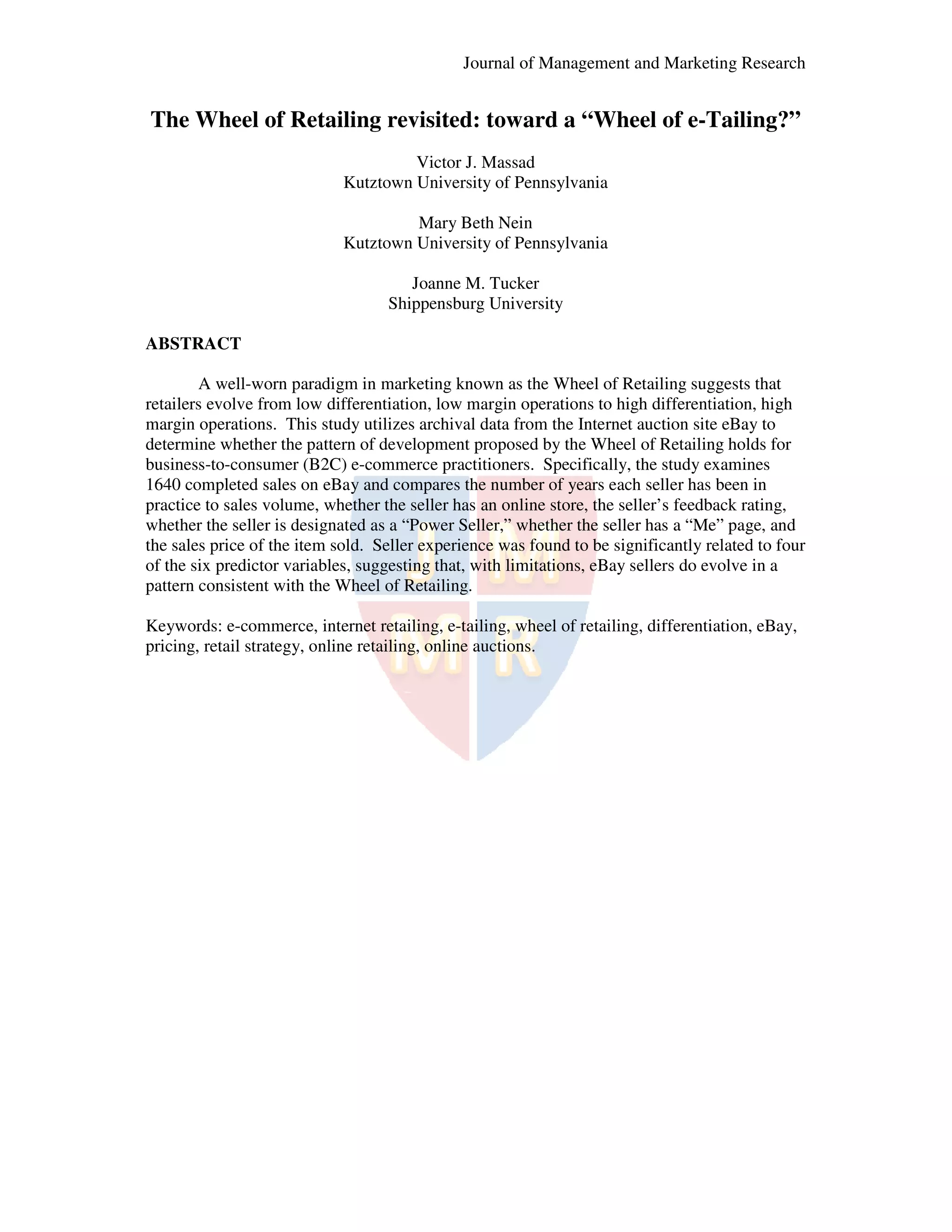 Journal of Management and Marketing Research

The Wheel of Retailing revisited: toward a “Wheel of e-Tailing?”

Victor J. Massad
Kutztown University of Pennsylvania

Mary Beth Nein
Kutztown University of Pennsylvania

Joanne M. Tucker
Shippensburg University

ABSTRACT

A well-worn paradigm in marketing known as the Wheel of Retailing suggests that retailers evolve from low differentiation, low margin operations to high differentiation, high margin operations. This study utilizes archival data from the Internet auction site eBay to determine whether the pattern of development proposed by the Wheel of Retailing holds for business-to-consumer (B2C) e-commerce practitioners. Specifically, the study examines 1640 completed sales on eBay and compares the number of years each seller has been in practice to sales volume, whether the seller has an online store, the seller’s feedback rating, whether the seller is designated as a “Power Seller,” whether the seller has a “Me” page, and the sales price of the item sold. Seller experience was found to be significantly related to four of the six predictor variables, suggesting that, with limitations, eBay sellers do evolve in a pattern consistent with the Wheel of Retailing.

Keywords: e-commerce, internet retailing, e-tailing, wheel of retailing, differentiation, eBay, pricing, retail strategy, online retailing, online auctions.

J M
M R